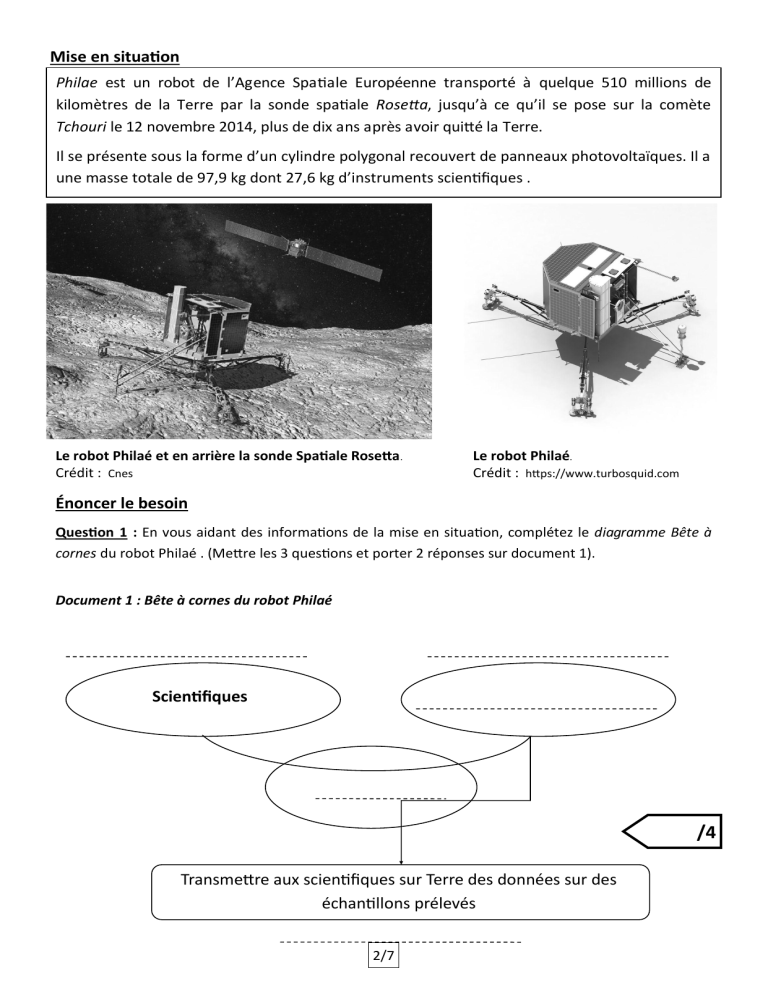 Mise en situation

Philae est un robot de l'Agence Spatiale Européenne transporté à quelque 510 millions de kilomètres de la Terre par la sonde spatiale Rosetta, jusqu'à ce qu'il se pose sur la comète Tchouri le 12 novembre 2014, plus de dix ans après avoir quitté la Terre.

Il se présente sous la forme d'un cylindre polygonal recouvert de panneaux photovoltaïques. Il a une masse totale de 97,9 kg dont 27,6 kg d'instruments scientifiques .

Le robot Philaé et en arrière la sonde Spatiale Rosetta.
Crédit : Cnes

Le robot Philaé.
Crédit : https://www.turbosquid.com

Énoncer le besoin

Question 1 : En vous aidant des informations de la mise en situation, complétez le diagramme Bête à cornes du robot Philaé . (Mettre les 3 questions et porter 2 réponses sur document 1).

Document 1 : Bête à cornes du robot Philaé

Scientifiques

/4

Transmettre aux scientifiques sur Terre des données sur des échantillons prélevés

2/7